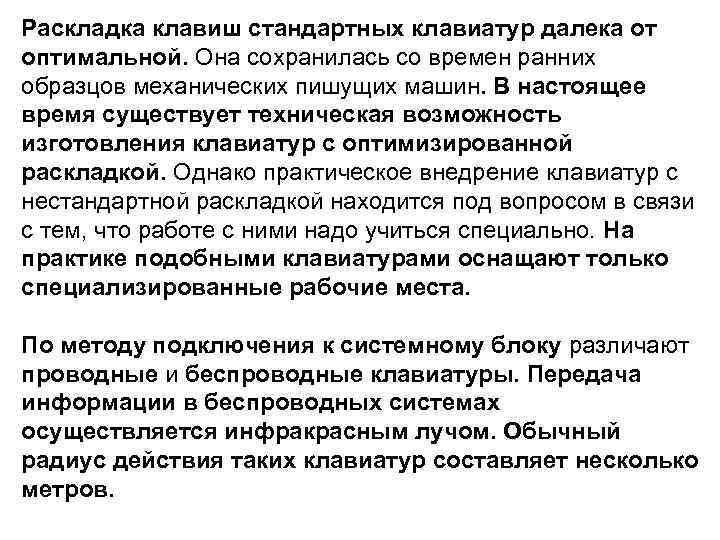 Раскладка клавиш стандартных клавиатур далека от оптимальной. Она сохранилась со времен ранних образцов механических пишущих машин. В настоящее время существует техническая возможность изготовления клавиатур с оптимизированной раскладкой. Однако практическое внедрение клавиатур с нестандартной раскладкой находится под вопросом в связи с тем, что работе с ними надо учиться специально. На практике подобными клавиатурами оснащают только специализированные рабочие места.

По методу подключения к системному блоку различают проводные и беспроводные клавиатуры. Передача информации в беспроводных системах осуществляется инфракрасным лучом. Обычный радиус действия таких клавиатур составляет несколько метров.